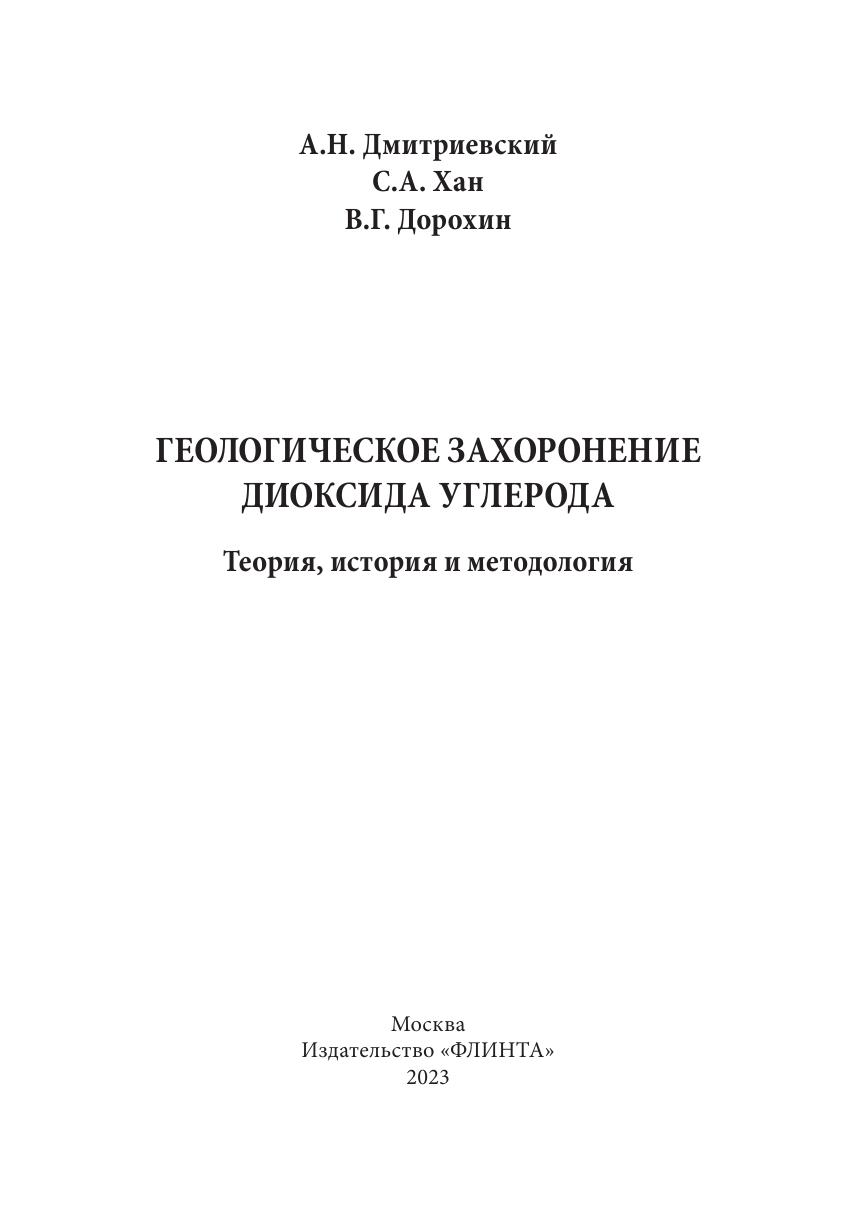 А.Н. Дмитриевский
С.А. Хан
В.Г. Дорохин

ГЕОЛОГИЧЕСКОЕ ЗАХОРОНЕНИЕ ДИОКСИДА УГЛЕРОДА

Теория, история и методология

Москва
Издательство «ФЛИНТА»
2023